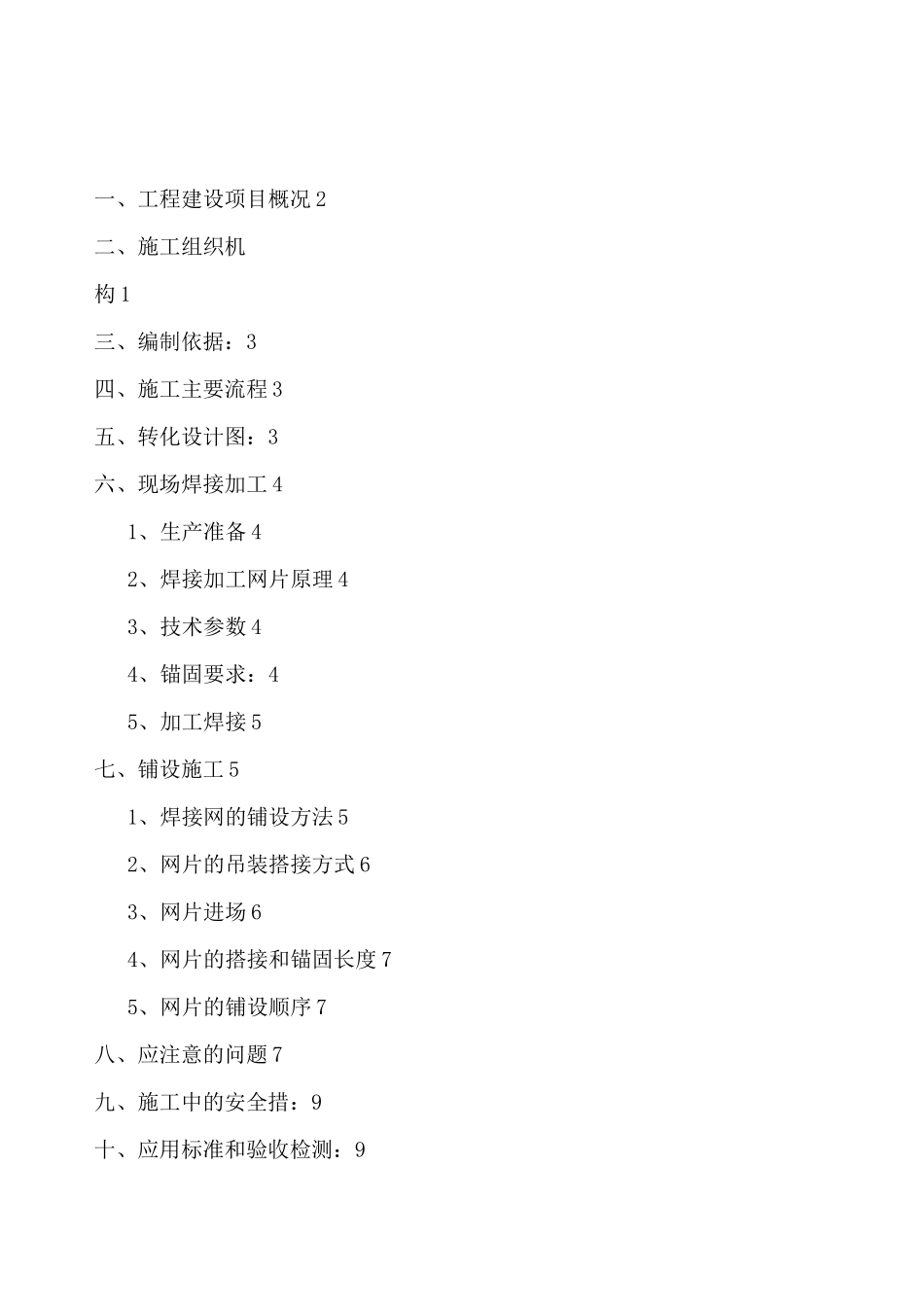 一、工程建设项目概况 2

二、施工组织机

构 1

三、编制依据：3

四、施工主要流程 3

五、转化设计图：3

六、现场焊接加工 4

1、生产准备 4

2、焊接加工网片原理 4

3、技术参数 4

4、锚固要求：4

5、加工焊接 5

七、铺设施工 5

1、焊接网的铺设方法 5

2、网片的吊装搭接方式 6

3、网片进场 6

4、网片的搭接和锚固长度 7

5、网片的铺设顺序 7

八、应注意的问题 7

九、施工中的安全措：9

十、应用标准和验收检测：9